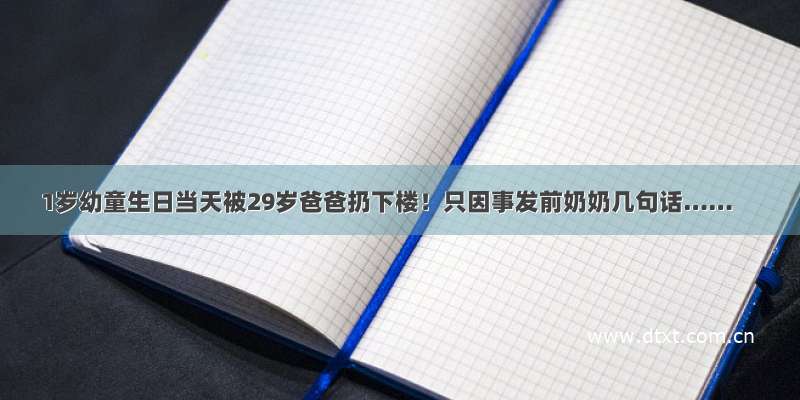 1岁幼童生日当天被29岁爸爸扔下楼！只因事发前奶奶几句话……

www.dtxt.com.cn